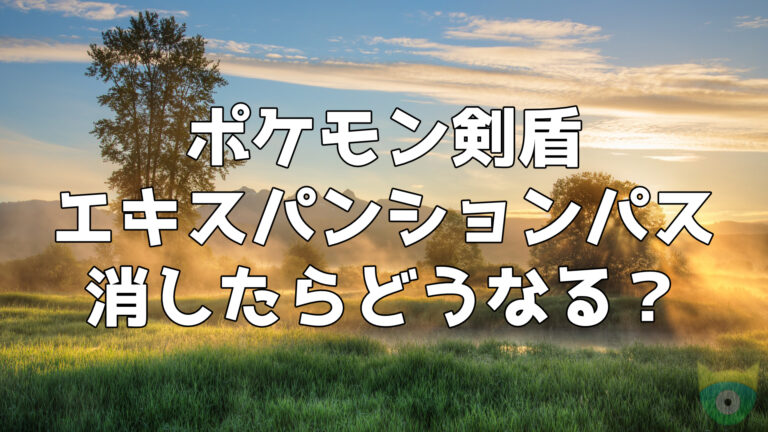 ポケモン剣盾
エキスパンションパス
消したらどうなる？